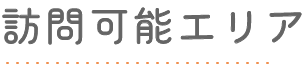 訪問可能エリア